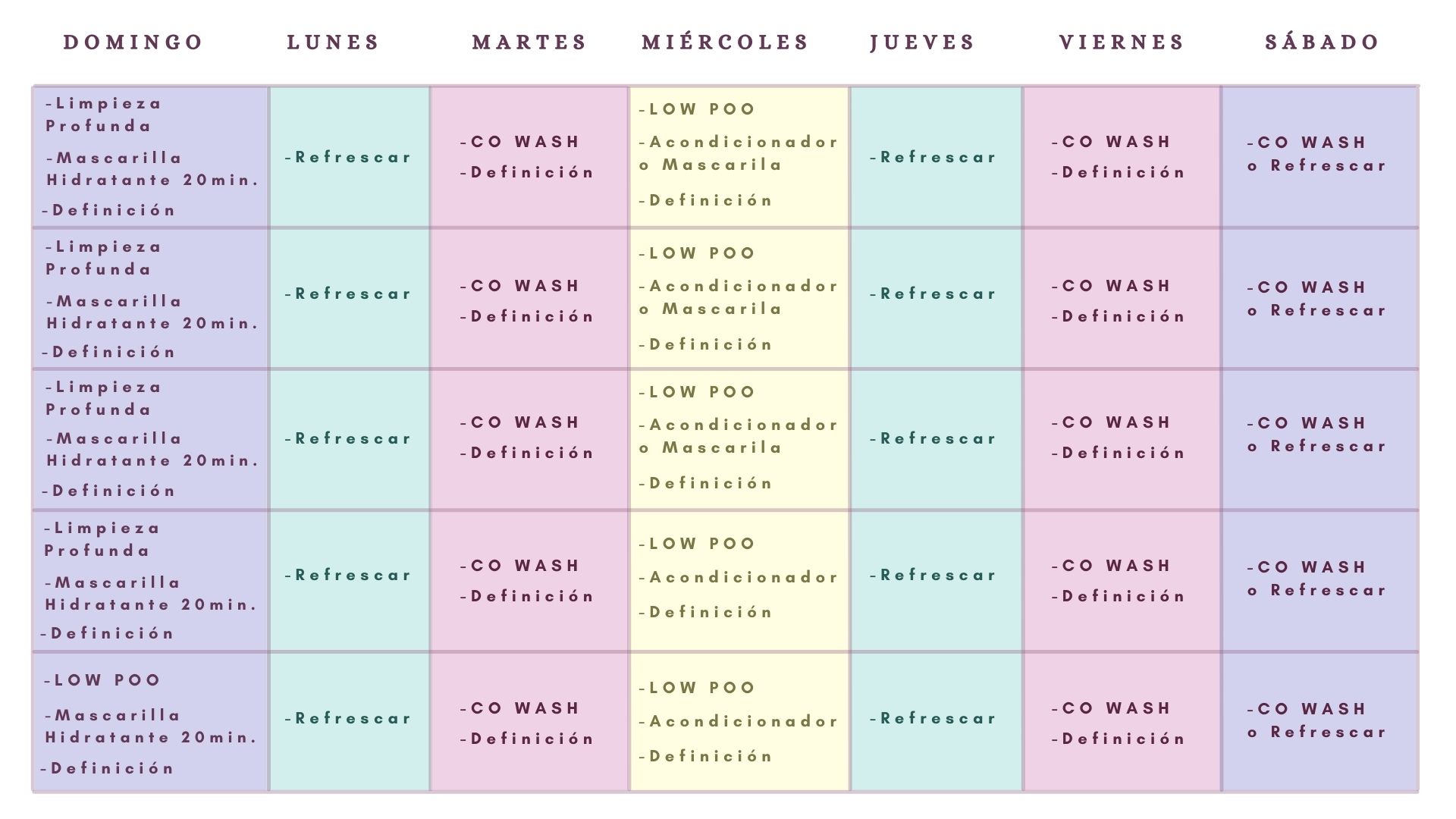 | DOMINGO | LUNES | MARTES | MIÉRCOLES | JUEVES | VIERNES | SÁBADO |
|---|---|---|---|---|---|---|
| -Limpieza Profunda -Mascarilla Hidratante 20min. -Definición | -Refrescar | -CO WASH -Definición | -LOW POO -Acondicionador o Mascarila -Definición | -Refrescar | -CO WASH -Definición | -CO WASH o Refrescar |
| -Limpieza Profunda -Mascarilla Hidratante 20min. -Definición | -Refrescar | -CO WASH -Definición | -LOW POO -Acondicionador o Mascarila -Definición | -Refrescar | -CO WASH -Definición | -CO WASH o Refrescar |
| -Limpieza Profunda -Mascarilla Hidratante 20min. -Definición | -Refrescar | -CO WASH -Definición | -LOW POO -Acondicionador o Mascarila -Definición | -Refrescar | -CO WASH -Definición | -CO WASH o Refrescar |
| -Limpieza Profunda -Mascarilla Hidratante 20min. -Definición | -Refrescar | -CO WASH -Definición | -LOW POO -Acondicionador -Definición | -Refrescar | -CO WASH -Definición | -CO WASH o Refrescar |
| -LOW POO -Mascarilla Hidratante 20min. -Definición | -Refrescar | -CO WASH -Definición | -LOW POO -Acondicionador -Definición | -Refrescar | -CO WASH -Definición | -CO WASH o Refrescar |